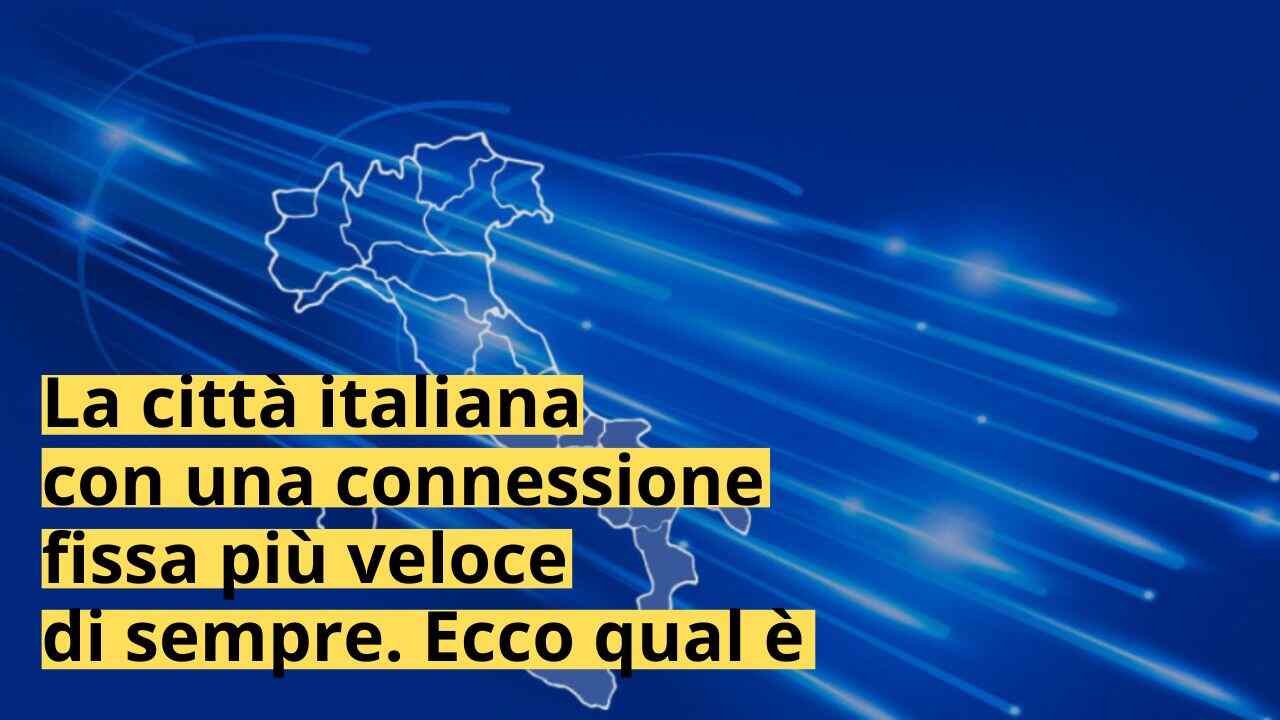 La città italiana
con una connessione
fissa più veloce
di sempre. Ecco qual è